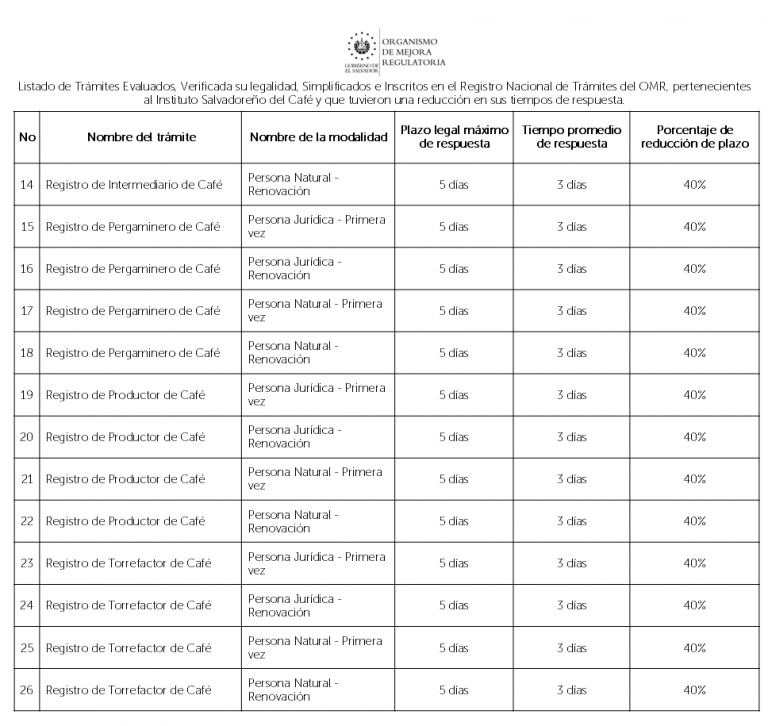 GOBIERNO DE EL SALVADOR
ORGANISMO DE MEJORA REGULATORIA

Listado de Trámites Evaluados, Verificada su legalidad, Simplificados e Inscritos en el Registro Nacional de Trámites del OMR, pertenecientes al Instituto Salvadoreño del Café y que tuvieron una reducción en sus tiempos de respuesta.

| No | Nombre del trámite | Nombre de la modalidad | Plazo legal máximo de respuesta | Tiempo promedio de respuesta | Porcentaje de reducción de plazo |
|---|---|---|---|---|---|
| 14 | Registro de Intermediario de Café | Persona Natural - Renovación | 5 días | 3 días | 40% |
| 15 | Registro de Pergaminero de Café | Persona Jurídica - Primera vez | 5 días | 3 días | 40% |
| 16 | Registro de Pergaminero de Café | Persona Jurídica - Renovación | 5 días | 3 días | 40% |
| 17 | Registro de Pergaminero de Café | Persona Natural - Primera vez | 5 días | 3 días | 40% |
| 18 | Registro de Pergaminero de Café | Persona Natural - Renovación | 5 días | 3 días | 40% |
| 19 | Registro de Productor de Café | Persona Jurídica - Primera vez | 5 días | 3 días | 40% |
| 20 | Registro de Productor de Café | Persona Jurídica - Renovación | 5 días | 3 días | 40% |
| 21 | Registro de Productor de Café | Persona Natural - Primera vez | 5 días | 3 días | 40% |
| 22 | Registro de Productor de Café | Persona Natural - Renovación | 5 días | 3 días | 40% |
| 23 | Registro de Torrefactor de Café | Persona Jurídica - Primera vez | 5 días | 3 días | 40% |
| 24 | Registro de Torrefactor de Café | Persona Jurídica - Renovación | 5 días | 3 días | 40% |
| 25 | Registro de Torrefactor de Café | Persona Natural - Primera vez | 5 días | 3 días | 40% |
| 26 | Registro de Torrefactor de Café | Persona Natural - Renovación | 5 días | 3 días | 40% |